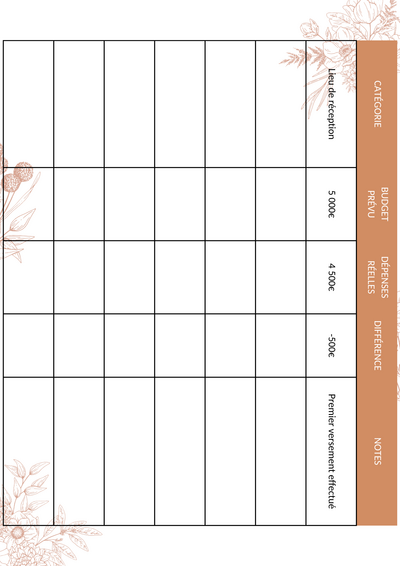 | CATÉGORIE | BUDGET PRÉVU | DÉPENSES RÉELLES | DIFFÉRENCE | NOTES |
|---|---|---|---|---|
| Lieu de réception | 5 000€ | 4 500€ | -500€ | Premier versement effectué |
| | | | | |
| | | | | |
| | | | | |
| | | | | |
| | | | | |
| | | | | |